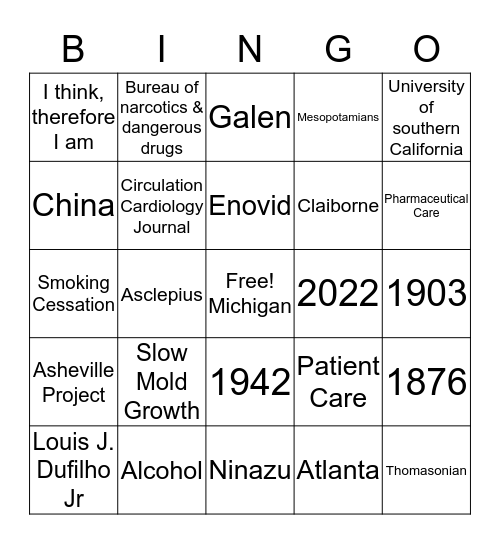 | B | I | N | G | O |
|---|---|---|---|---|
| I think, therefore I am | Bureau of narcotics & dangerous drugs | Galen | Mesopotamians | University of southern California |
| China | Circulation Cardiology Journal | Enovid | Claiborne | Pharmaceutical Care |
| Smoking Cessation | Asclepius | Free! Michigan | 2022 | 1903 |
| Asheville Project | Slow Mold Growth | 1942 | Patient Care | 1876 |
| Louis J. Dufilho Jr | Alcohol | Ninazu | Atlanta | Thomasonian |